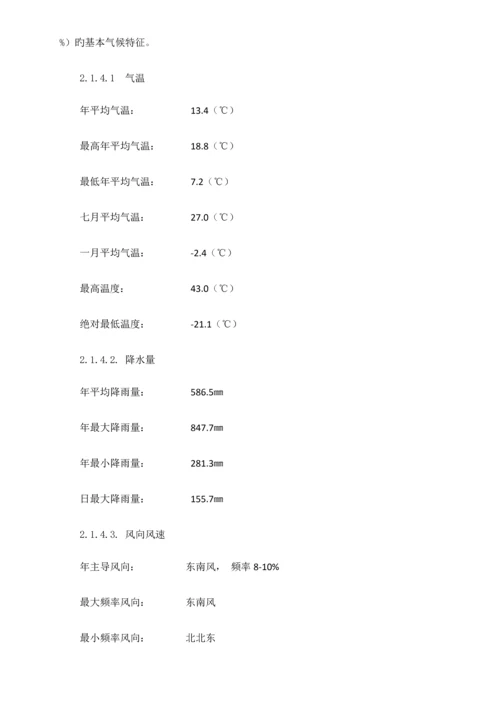 %）旳基本气候特征。

2.1.4.1　气温

年平均气温：　13.4（℃）

最高年平均气温：　18.8（℃）

最低年平均气温：　7.2（℃）

七月平均气温：　27.0（℃）

一月平均气温：　-2.4（℃）

最高温度：　43.0（℃）

绝对最低温度：　-21.1（℃）

2.1.4.2. 降水量

年平均降雨量：　586.5㎜

年最大降雨量：　847.7㎜

年最小降雨量：　281.3㎜

日最大降雨量：　155.7㎜

2.1.4.3. 风向风速

年主导风向：　东南风，　频率 8-10%

最大频率风向：　东南风

最小频率风向：　北北东